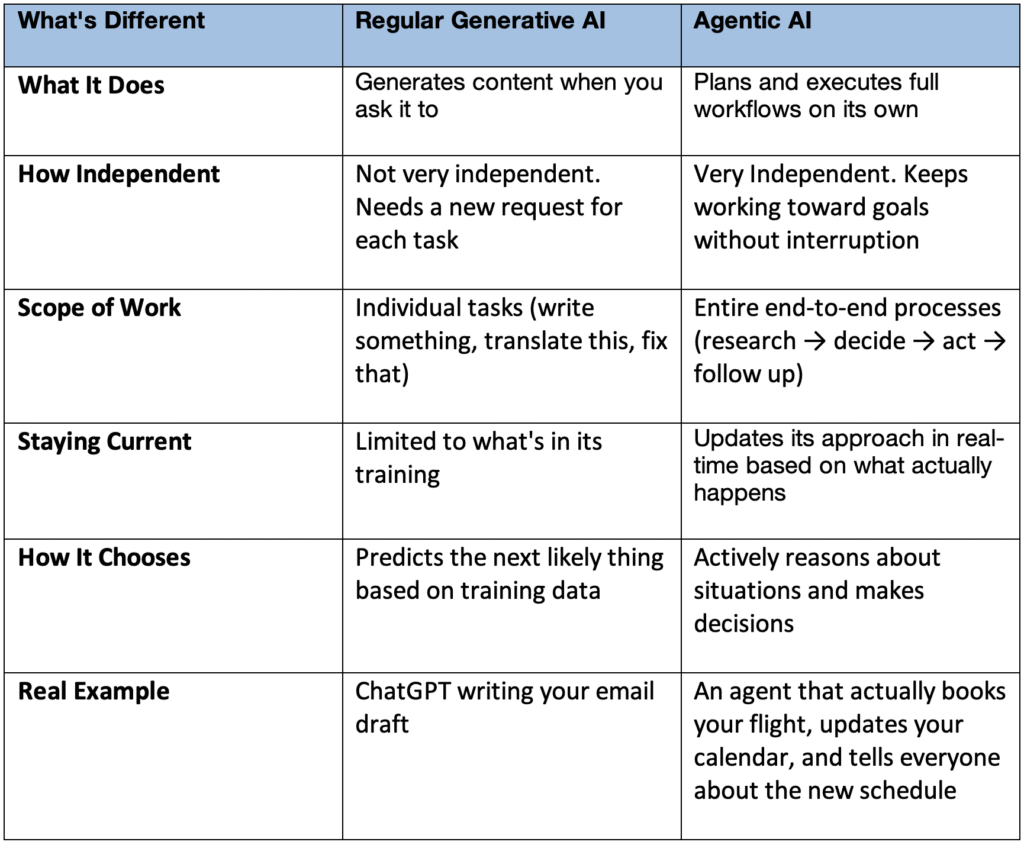 | What's Different | Regular Generative AI | Agentic AI |
|---|---|---|
| What It Does | Generates content when you ask it to | Plans and executes full workflows on its own |
| How Independent | Not very independent. Needs a new request for each task | Very Independent. Keeps working toward goals without interruption |
| Scope of Work | Individual tasks (write something, translate this, fix that) | Entire end-to-end processes (research → decide → act → follow up) |
| Staying Current | Limited to what's in its training | Updates its approach in real-time based on what actually happens |
| How It Chooses | Predicts the next likely thing based on training data | Actively reasons about situations and makes decisions |
| Real Example | ChatGPT writing your email draft | An agent that actually books your flight, updates your calendar, and tells everyone about the new schedule |